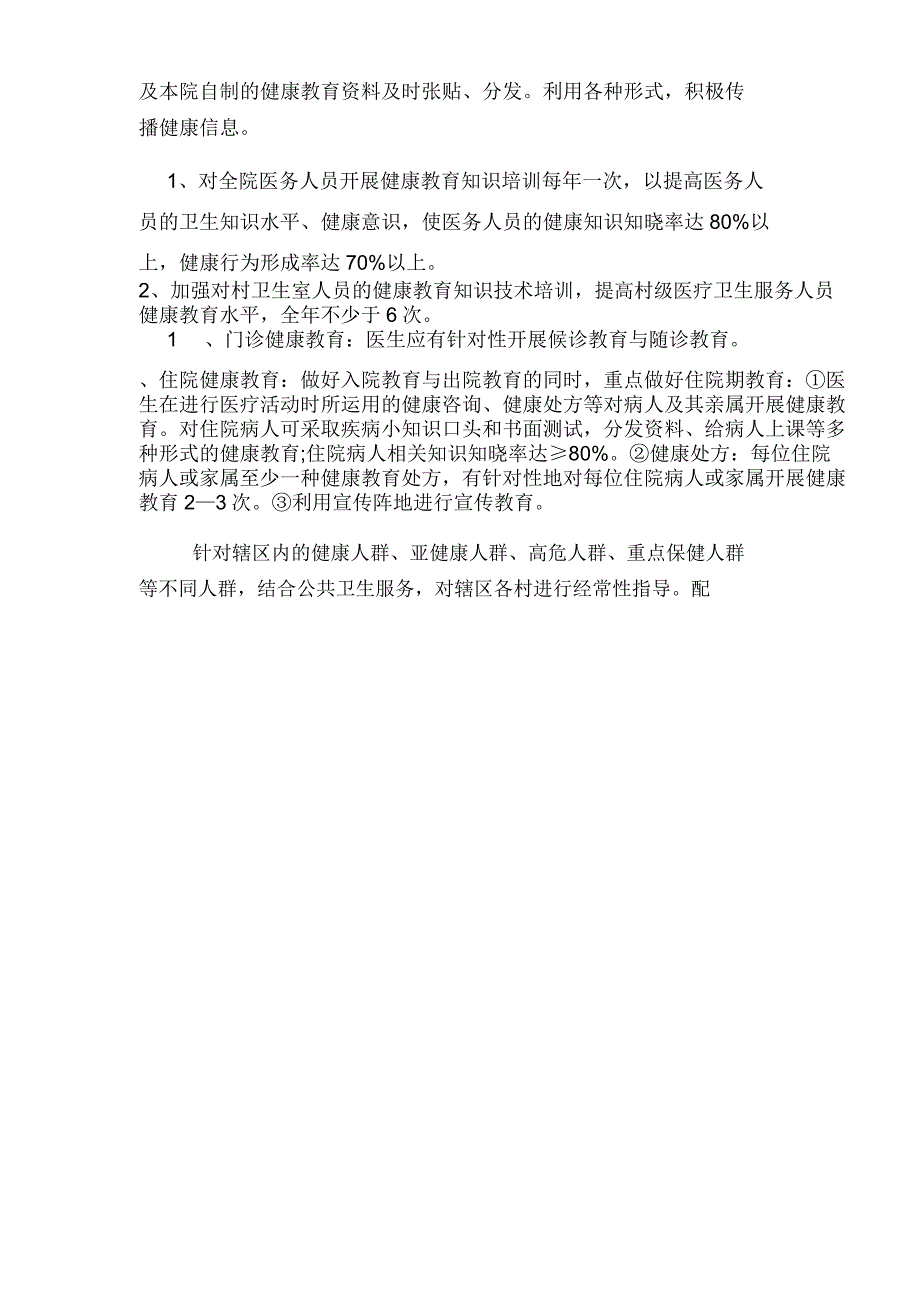 及本院自制的健康教育资料及时张贴、分发。利用各种形式，积极传播健康信息。

1、对全院医务人员开展健康教育知识培训每年一次，以提高医务人员的卫生知识水平、健康意识，使医务人员的健康知识知晓率达80%以上，健康行为形成率达70%以上。

2、加强对村卫生室人员的健康教育知识技术培训，提高村级医疗卫生服务人员健康教育水平，全年不少于6次。

1　、门诊健康教育：医生应有针对性开展候诊教育与随诊教育。

、住院健康教育：做好入院教育与出院教育的同时，重点做好住院期教育：①医生在进行医疗活动时所运用的健康咨询、健康处方等对病人及其亲属开展健康教育。对住院病人可采取疾病小知识口头和书面测试，分发资料、给病人上课等多种形式的健康教育;住院病人相关知识知晓率达≥80%。②健康处方：每位住院病人或家属至少一种健康教育处方，有针对性地对每位住院病人或家属开展健康教育2—3次。③利用宣传阵地进行宣传教育。

针对辖区内的健康人群、亚健康人群、高危人群、重点保健人群等不同人群，结合公共卫生服务，对辖区各村进行经常性指导。配